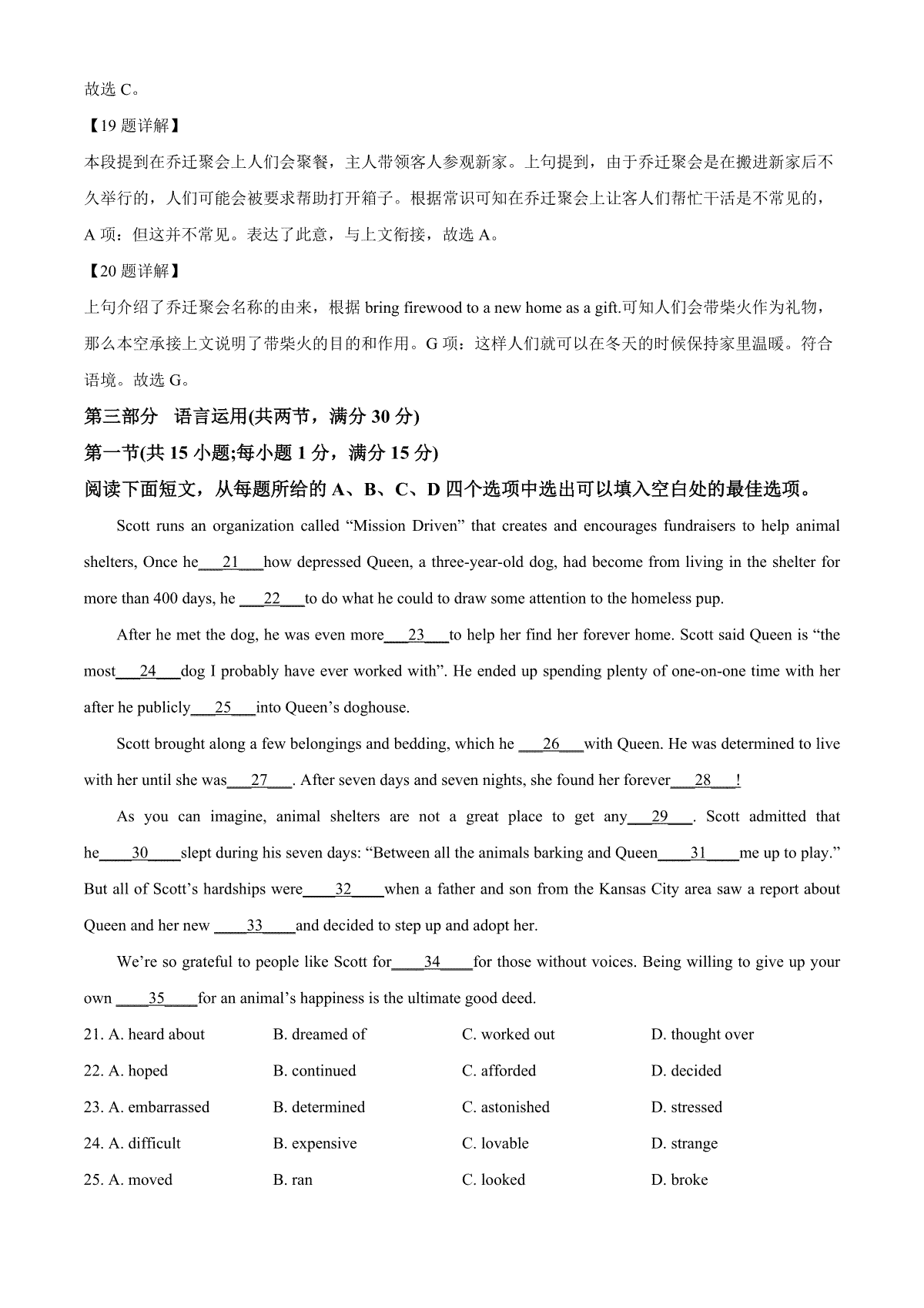 故选 C。

【19 题详解】

本段提到在乔迁聚会上人们会聚餐，主人带领客人参观新家。上句提到，由于乔迁聚会是在搬进新家后不久举行的，人们可能会被要求帮助打开箱子。根据常识可知在乔迁聚会上让客人们帮忙干活是不常见的，A 项：但这并不常见。表达了此意，与上文衔接，故选 A。

【20 题详解】

上句介绍了乔迁聚会名称的由来，根据 bring firewood to a new home as a gift.可知人们会带柴火作为礼物，那么本空承接上文说明了带柴火的目的和作用。G 项：这样人们就可以在冬天的时候保持家里温暖。符合语境。故选 G。

第三部分 语言运用(共两节，满分 30 分)

第一节(共 15 小题;每小题 1 分，满分 15 分)

阅读下面短文，从每题所给的 A、B、C、D 四个选项中选出可以填入空白处的最佳选项。

Scott runs an organization called “Mission Driven” that creates and encourages fundraisers to help animal shelters, Once he___21___how depressed Queen, a three-year-old dog, had become from living in the shelter for more than 400 days, he ___22___to do what he could to draw some attention to the homeless pup.

After he met the dog, he was even more___23___to help her find her forever home. Scott said Queen is “the most___24___dog I probably have ever worked with”. He ended up spending plenty of one-on-one time with her after he publicly___25___into Queen’s doghouse.

Scott brought along a few belongings and bedding, which he ___26___with Queen. He was determined to live with her until she was___27___. After seven days and seven nights, she found her forever___28___!

As you can imagine, animal shelters are not a great place to get any___29___. Scott admitted that he____30____slept during his seven days: “Between all the animals barking and Queen____31____me up to play.” But all of Scott’s hardships were____32____when a father and son from the Kansas City area saw a report about Queen and her new ____33____and decided to step up and adopt her.

We’re so grateful to people like Scott for____34____for those without voices. Being willing to give up your own ____35____for an animal’s happiness is the ultimate good deed.

21. A. heard about B. dreamed of C. worked out D. thought over

22. A. hoped B. continued C. afforded D. decided

23. A. embarrassed B. determined C. astonished D. stressed

24. A. difficult B. expensive C. lovable D. strange

25. A. moved B. ran C. looked D. broke